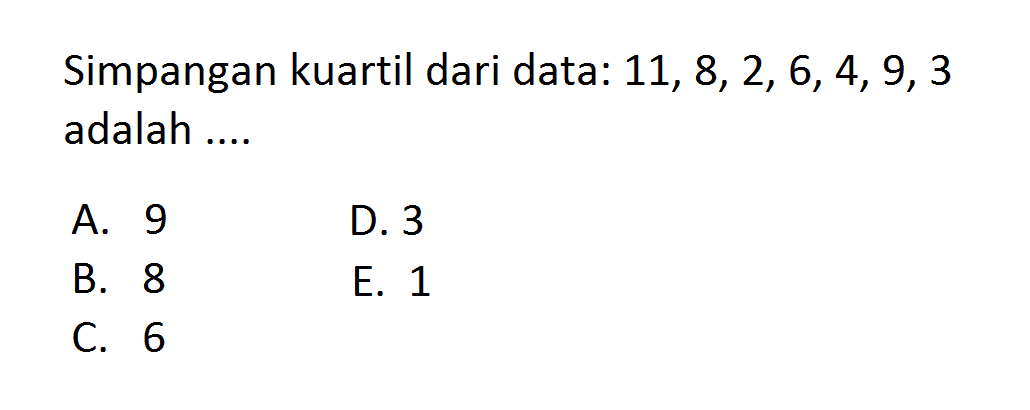 Simpangan kuartil dari data: 11, 8, 2, 6, 4, 9, 3 adalah ....

A. 9
B. 8
C. 6
D. 3
E. 1